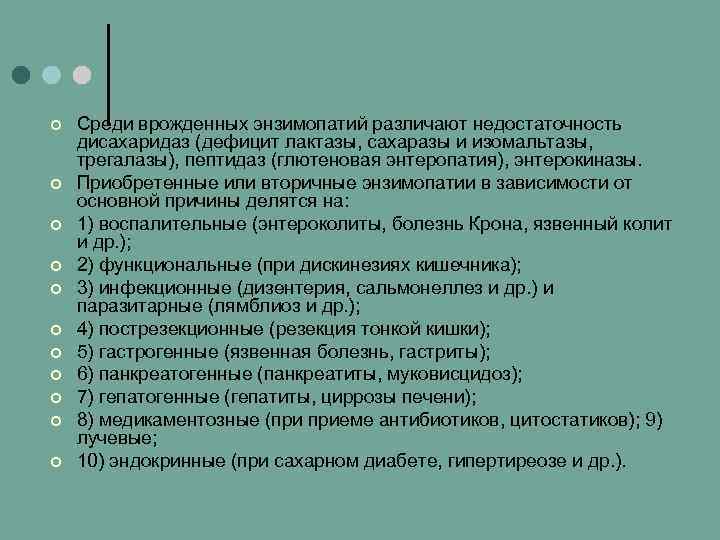 Среди врожденных энзимопатий различают недостаточность дисахаридаз (дефицит лактазы, сахаразы и изомальтазы, трегалазы), пептидаз (глютеновая энтеропатия), энтерокиназы.

Приобретенные или вторичные энзимопатии в зависимости от основной причины делятся на:

1) воспалительные (энтероколиты, болезнь Крона, язвенный колит и др.);

2) функциональные (при дискинезиях кишечника);

3) инфекционные (дизентерия, сальмонеллез и др.) и паразитарные (лямблиоз и др.);

4) пострезекционные (резекция тонкой кишки);

5) гастрогенные (язвенная болезнь, гастриты);

6) панкреатогенные (панкреатиты, муковисцидоз);

7) гепатогенные (гепатиты, циррозы печени);

8) медикаментозные (при приеме антибиотиков, цитостатиков); 9) лучевые;

10) эндокринные (при сахарном диабете, гипертиреозе и др.).